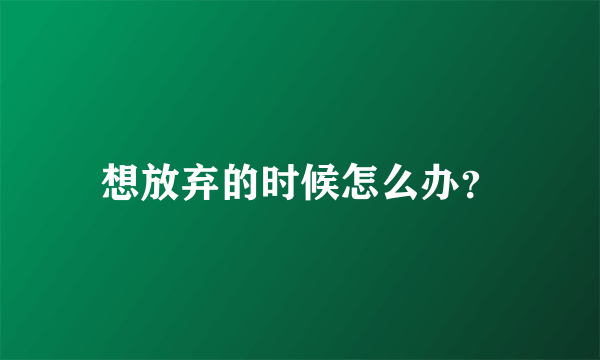 想放弃的时候怎么办?